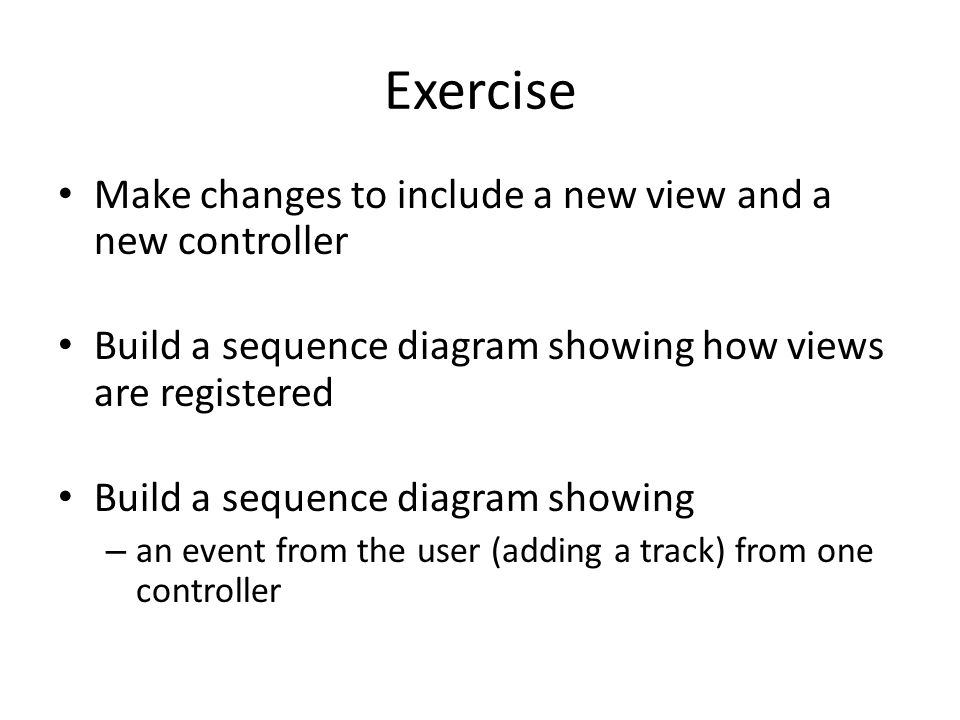 Exercise

• Make changes to include a new view and a new controller

• Build a sequence diagram showing how views are registered

• Build a sequence diagram showing
– an event from the user (adding a track) from one controller